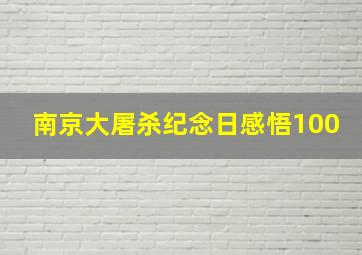 南京大屠杀纪念日感悟100